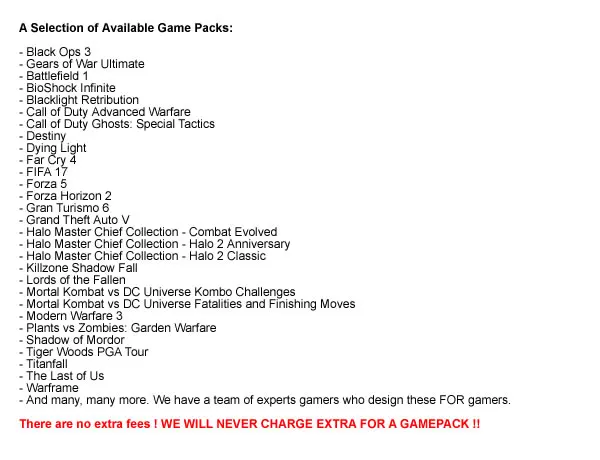 A Selection of Available Game Packs:

- Black Ops 3
- Gears of War Ultimate
- Battlefield 1
- BioShock Infinite
- Blacklight Retribution
- Call of Duty Advanced Warfare
- Call of Duty Ghosts: Special Tactics
- Destiny
- Dying Light
- Far Cry 4
- FIFA 17
- Forza 5
- Forza Horizon 2
- Gran Turismo 6
- Grand Theft Auto V
- Halo Master Chief Collection - Combat Evolved
- Halo Master Chief Collection - Halo 2 Anniversary
- Halo Master Chief Collection - Halo 2 Classic
- Killzone Shadow Fall
- Lords of the Fallen
- Mortal Kombat vs DC Universe Kombo Challenges
- Mortal Kombat vs DC Universe Fatalities and Finishing Moves
- Modern Warfare 3
- Plants vs Zombies: Garden Warfare
- Shadow of Mordor
- Tiger Woods PGA Tour
- Titanfall
- The Last of Us
- Warframe
- And many, many more. We have a team of experts gamers who design these FOR gamers.

There are no extra fees ! WE WILL NEVER CHARGE EXTRA FOR A GAMEPACK !!